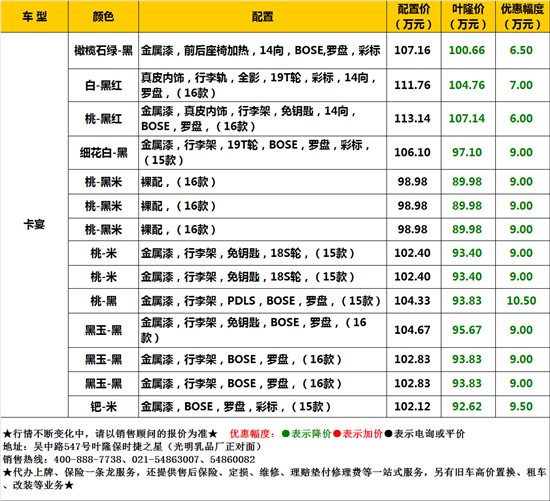 | 车型 | 颜色 | 配置 | 配置价（万元） | 叶隆价（万元） | 优惠幅度（万元） |
|---|---|---|---|---|---|
| 卡宴 | 橄榄石绿-黑 | 金属漆，前后座椅加热，14向，BOSE,罗盘，彩标 | 107.16 | 100.66 | 6.50 |
| | 白-黑红 | 真皮内饰，行李轨，全影，19T轮，彩标，14向，罗盘，（16款） | 111.76 | 104.76 | 7.00 |
| | 桃-黑红 | 金属漆，真皮内饰，行李架，免钥匙，14向，BOSE，罗盘，（16款） | 113.14 | 107.14 | 6.00 |
| | 细花白-黑 | 金属漆，行李架，19T轮，BOSE，罗盘，彩标，（15款） | 106.10 | 97.10 | 9.00 |
| | 桃-黑米 | 裸配，（16款） | 98.98 | 89.98 | 9.00 |
| | 桃-黑米 | 裸配，（16款） | 98.98 | 89.98 | 9.00 |
| | 桃-黑米 | 裸配，（16款） | 98.98 | 89.98 | 9.00 |
| | 桃-米 | 金属漆，行李架，免钥匙，18S轮，（15款） | 102.40 | 93.40 | 9.00 |
| | 桃-米 | 金属漆，行李架，免钥匙，18S轮，（15款） | 102.40 | 93.40 | 9.00 |
| | 桃-黑 | 金属漆，行李架，PDLS，BOSE，罗盘，（15款） | 104.33 | 93.83 | 10.50 |
| | 黑玉-黑 | 金属漆，行李架，免钥匙，BOSE，罗盘，（16款） | 104.67 | 95.67 | 9.00 |
| | 黑玉-黑 | 金属漆，行李架，BOSE，罗盘，（16款） | 102.83 | 93.83 | 9.00 |
| | 黑玉-黑 | 金属漆，行李架，BOSE，罗盘，（16款） | 102.83 | 93.83 | 9.00 |
| | 钯-米 | 金属漆，BOSE，罗盘，彩标，（15款） | 102.12 | 92.62 | 9.50 |

★行情不断变化中，请以销售顾问的报价为准★ 优惠幅度：●表示降价●表示加价●表示电询或平价
地址：吴中路547号叶隆保时捷之星（光明乳品厂正对面）
销售热线：400-888-7738、021-54863007、54860082
★代办上牌、保险一条龙服务，还提供售后保险、定损、维修、理赔垫付修理费等一站式服务，另有旧车高价置换、租车、改装等业务★